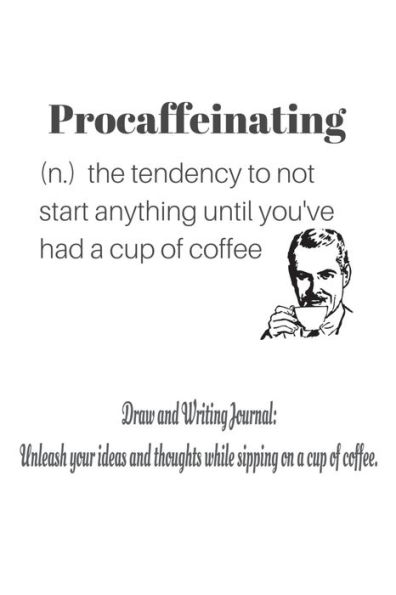 Procaffeinating

(n.) the tendency to not start anything until you've had a cup of coffee

Draw and Writing Journal:
Unleash your ideas and thoughts while sipping on a cup of coffee.